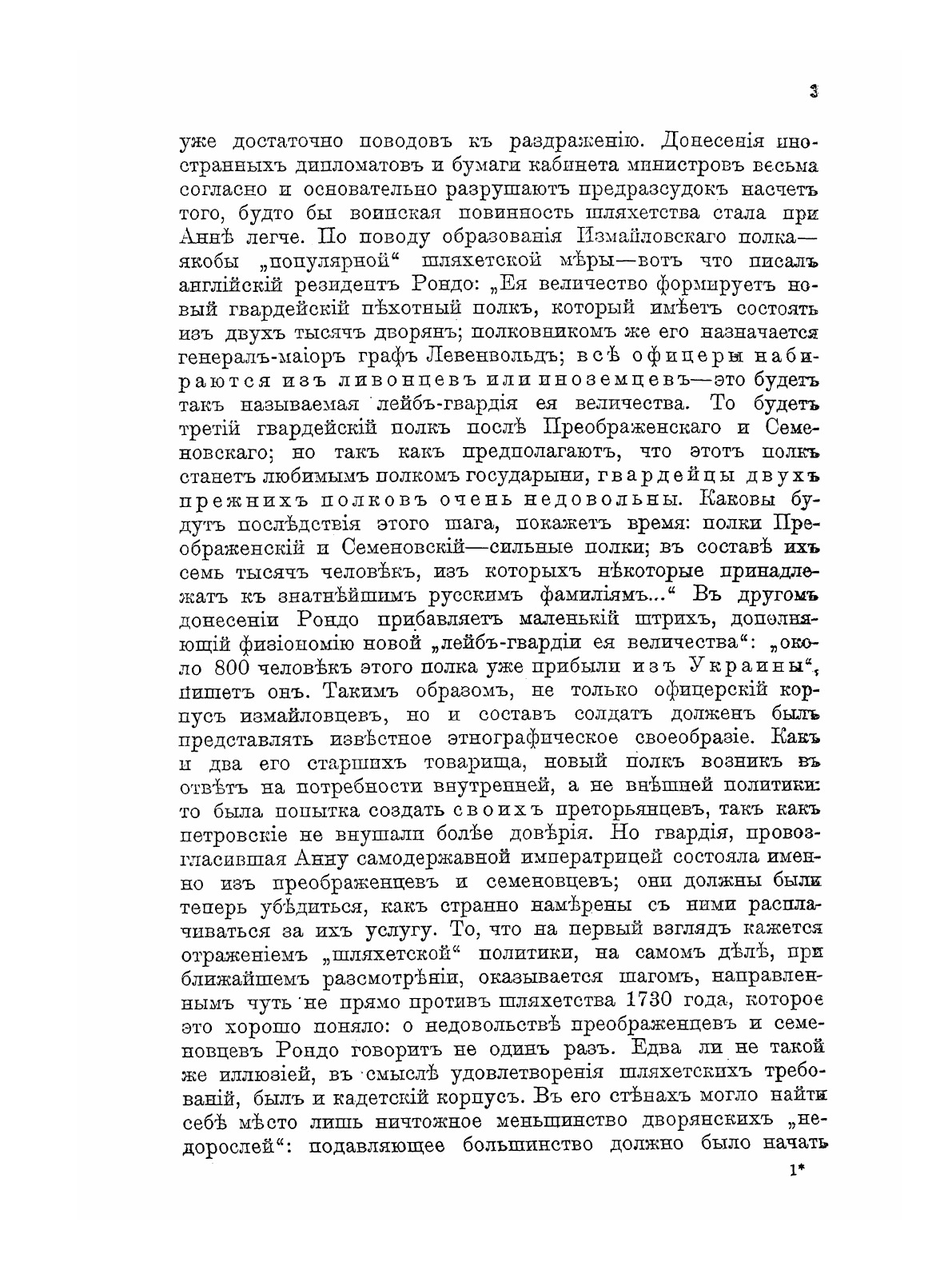 3

уже достаточно поводовъ къ раздраженію. Донесенія иностранныхъ дипломатовъ и бумаги кабинета министровъ весьма согласно и основательно разрушаютъ предразсудокъ насчетъ того, будто бы воинская повинность шляхетства стала при Аннѣ легче. По поводу образованія Измайловскаго полка—якобы „популярной“ шляхетской мѣры—вотъ что писалъ англійскій резидентъ Рондо: „Ея величество формируетъ новый гвардейскій пѣхотный полкъ, который имѣетъ состоять изъ двухъ тысячъ дворянъ; полковникомъ же его назначается генералъ-маіоръ графъ Левенвольдъ; всѣ офицеры набираются изъ ливонцевъ или иноземцевъ—это будетъ такъ называемая лейбъ-гвардія ея величества. То будетъ третій гвардейскій полкъ послѣ Преображенскаго и Семеновскаго; но такъ какъ предполагаютъ, что этотъ полкъ станетъ любимымъ полкомъ государыни, гвардейцы двухъ прежнихъ полковъ очень недовольны. Каковы будутъ послѣдствія этого шага, покажетъ время: полки Преображенскій и Семеновскій—сильные полки; въ составѣ ихъ семь тысячъ человѣкъ, изъ которыхъ нѣкоторые принадлежатъ къ знатнѣйшимъ русскимъ фамиліямъ...“ Въ другомъ донесеніи Рондо прибавляетъ маленькій штрихъ, дополняющій физіономію новой „лейбъ-гвардіи ея величества“: „около 800 человѣкъ этого полка уже прибыли изъ Украины“, пишетъ онъ. Такимъ образомъ, не только офицерскій корпусъ измайловцевъ, но и составъ солдатъ долженъ былъ представлять извѣстное этнографическое своеобразіе. Какъ и два его старшихъ товарища, новый полкъ возникъ въ отвѣтъ на потребности внутренней, а не внѣшней политики: то была попытка создать своихъ преторьянцевъ, такъ какъ петровскіе не внушали болѣе довѣрія. Но гвардія, провозгласившая Анну самодержавной императрицей состояла именно изъ преображенцевъ и семеновцевъ; они должны были теперь убѣдиться, какъ странно намѣрены съ ними расплачиваться за ихъ услугу. То, что на первый взглядъ кажется отраженіемъ „шляхетской“ политики, на самомъ дѣлѣ, при ближайшемъ разсмотрѣніи, оказывается шагомъ, направленнымъ чуть не прямо противъ шляхетства 1730 года, которое это хорошо поняло: о недовольствѣ преображенцевъ и семеновцевъ Рондо говоритъ не одинъ разъ. Едва ли не такой же иллюзіей, въ смыслѣ удовлетворенія шляхетскихъ требованій, былъ и кадетскій корпусъ. Въ его стѣнахъ могло найти себѣ мѣсто лишь ничтожное меньшинство дворянскихъ „недорослей“: подавляющее большинство должно было начать

1*